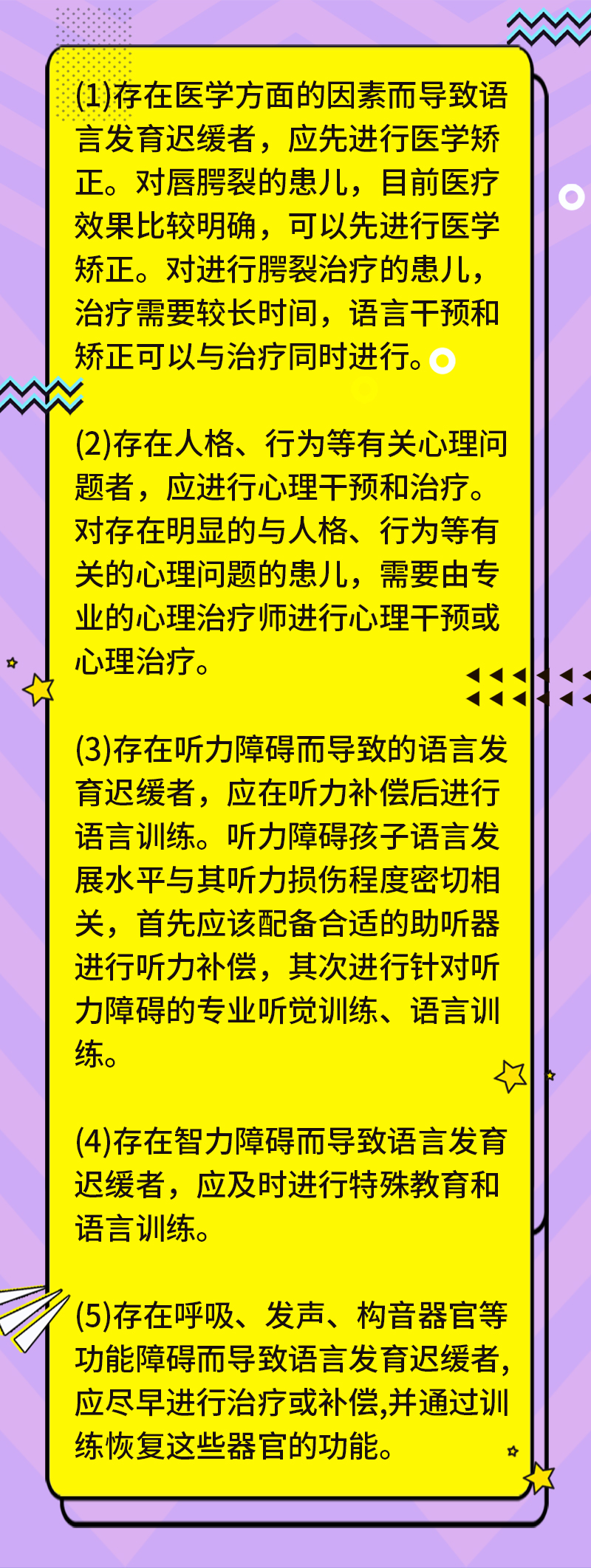 (1)存在医学方面的因素而导致语言发育迟缓者，应先进行医学矫正。对唇腭裂的患儿，目前医疗效果比较明确，可以先进行医学矫正。对进行腭裂治疗的患儿，治疗需要较长时间，语言干预和矫正可以与治疗同时进行。

(2)存在人格、行为等有关心理问题者，应进行心理干预和治疗。对存在明显的与人格、行为等有关的心理问题的患儿，需要由专业的心理治疗师进行心理干预或心理治疗。

(3)存在听力障碍而导致的语言发育迟缓者，应在听力补偿后进行语言训练。听力障碍孩子语言发展水平与其听力损伤程度密切相关，首先应该配备合适的助听器进行听力补偿，其次进行针对听力障碍的专业听觉训练、语言训练。

(4)存在智力障碍而导致语言发育迟缓者，应及时进行特殊教育和语言训练。

(5)存在呼吸、发声、构音器官等功能障碍而导致语言发育迟缓者，应尽早进行治疗或补偿,并通过训练恢复这些器官的功能。